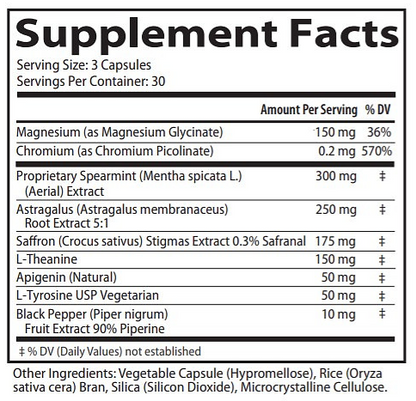 Supplement Facts

Serving Size: 3 Capsules
Servings Per Container: 30

| | Amount Per Serving | % DV |
|---|---|---|
| Magnesium (as Magnesium Glycinate) | 150 mg | 36% |
| Chromium (as Chromium Picolinate) | 0.2 mg | 570% |
| Proprietary Spearmint (Mentha spicata L.) (Aerial) Extract | 300 mg | ‡ |
| Astragalus (Astragalus membranaceus) Root Extract 5:1 | 250 mg | ‡ |
| Saffron (Crocus sativus) Stigmas Extract 0.3% Safranal | 175 mg | ‡ |
| L-Theanine | 150 mg | ‡ |
| Apigenin (Natural) | 50 mg | ‡ |
| L-Tyrosine USP Vegetarian | 50 mg | ‡ |
| Black Pepper (Piper nigrum) Fruit Extract 90% Piperine | 10 mg | ‡ |

‡ % DV (Daily Values) not established

Other Ingredients: Vegetable Capsule (Hypromellose), Rice (Oryza sativa cera) Bran, Silica (Silicon Dioxide), Microcrystalline Cellulose.